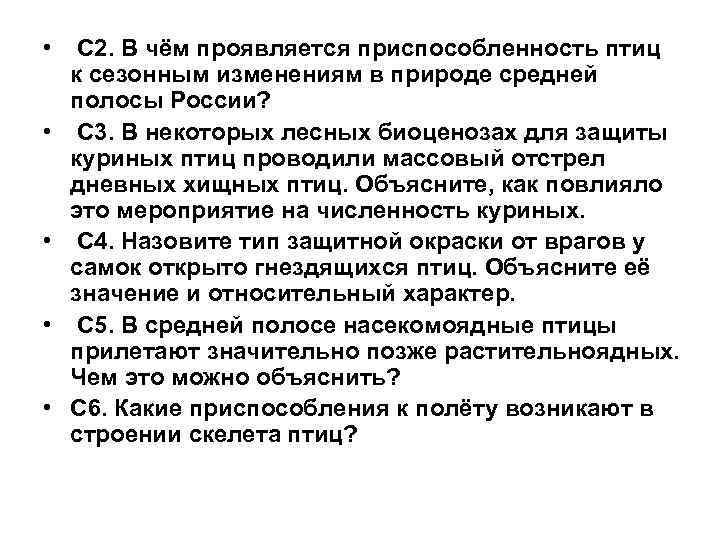 • С2. В чём проявляется приспособленность птиц к сезонным изменениям в природе средней полосы России?

• С3. В некоторых лесных биоценозах для защиты куриных птиц проводили массовый отстрел дневных хищных птиц. Объясните, как повлияло это мероприятие на численность куриных.

• С4. Назовите тип защитной окраски от врагов у самок открыто гнездящихся птиц. Объясните её значение и относительный характер.

• С5. В средней полосе насекомоядные птицы прилетают значительно позже растительноядных. Чем это можно объяснить?

• С6. Какие приспособления к полёту возникают в строении скелета птиц?